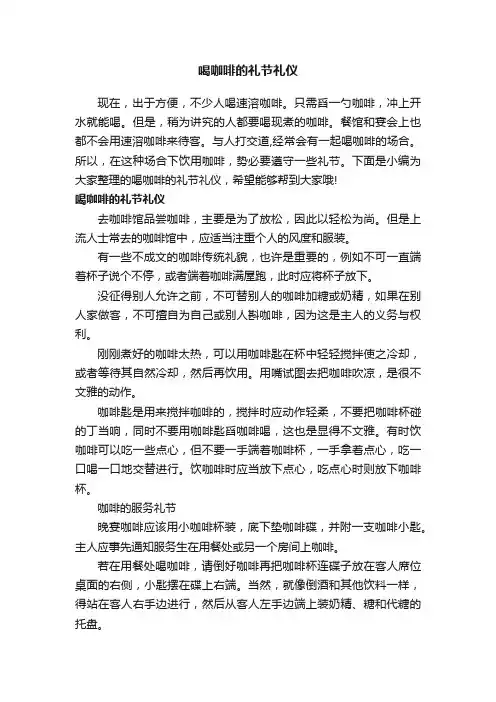 喝咖啡的礼节礼仪

现在，出于方便，不少人喝速溶咖啡。只需舀一勺咖啡，冲上开水就能喝。但是，稍为讲究的人都要喝现煮的咖啡。餐馆和宴会上也都不会用速溶咖啡来待客。与人打交道,经常会有一起喝咖啡的场合。所以，在这种场合下饮用咖啡，势必要遵守一些礼节。下面是小编为大家整理的喝咖啡的礼节礼仪，希望能够帮到大家哦!

喝咖啡的礼节礼仪

去咖啡馆品尝咖啡，主要是为了放松，因此以轻松为尚。但是上流人士常去的咖啡馆中，应适当注重个人的风度和服装。

有一些不成文的咖啡传统礼貌，也许是重要的，例如不可一直端着杯子说个不停，或者端着咖啡满屋跑，此时应将杯子放下。

没征得别人允许之前，不可替别人的咖啡加糖或奶精，如果在别人家做客，不可擅自为自己或别人斟咖啡，因为这是主人的义务与权利。

刚刚煮好的咖啡太热，可以用咖啡匙在杯中轻轻搅拌使之冷却，或者等待其自然冷却，然后再饮用。用嘴试图去把咖啡吹凉，是很不文雅的动作。

咖啡匙是用来搅拌咖啡的，搅拌时应动作轻柔，不要把咖啡杯碰的丁当响，同时不要用咖啡匙舀咖啡喝，这也是显得不文雅。有时饮咖啡可以吃一些点心，但不要一手端着咖啡杯，一手拿着点心，吃一口喝一口地交替进行。饮咖啡时应当放下点心，吃点心时则放下咖啡杯。

咖啡的服务礼节

晚宴咖啡应该用小咖啡杯装，底下垫咖啡碟，并附一支咖啡小匙。主人应事先通知服务生在用餐处或另一个房间上咖啡。

若在用餐处喝咖啡，请倒好咖啡再把咖啡杯连碟子放在客人席位桌面的右侧，小匙摆在碟上右端。当然，就像倒酒和其他饮料一样，得站在客人右手边进行，然后从客人左手边端上装奶精、糖和代糖的托盘。